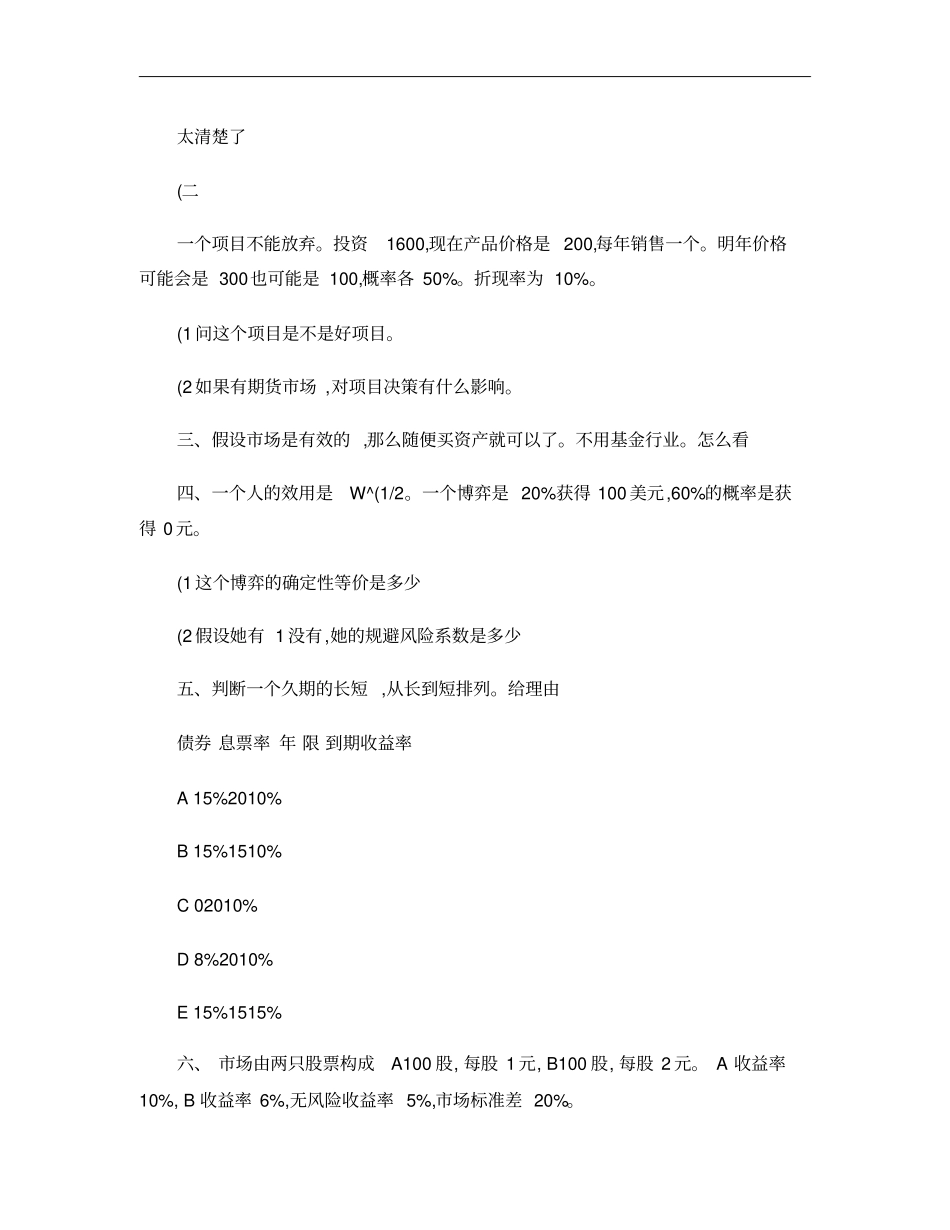 太清楚了

(二

一个项目不能放弃。投资 1600,现在产品价格是 200,每年销售一个。明年价格可能会是 300 也可能是 100,概率各 50%。折现率为 10%。

(1 问这个项目是不是好项目。

(2 如果有期货市场 ,对项目决策有什么影响。

三、假设市场是有效的 ,那么随便买资产就可以了。不用基金行业。怎么看

四、一个人的效用是 W^(1/2。一个博弈是 20%获得 100 美元,60%的概率是获得 0 元。

(1 这个博弈的确定性等价是多少

(2 假设她有 1 没有,她的规避风险系数是多少

五、判断一个久期的长短 ,从长到短排列。给理由

债券 息票率 年 限 到期收益率

A 15%2010%

B 15%1510%

C 02010%

D 8%2010%

E 15%1515%

六、 市场由两只股票构成 A100 股, 每股 1 元, B100 股, 每股 2 元。 A 收益率 10%, B 收益率 6%,无风险收益率 5%,市场标准差 20%。